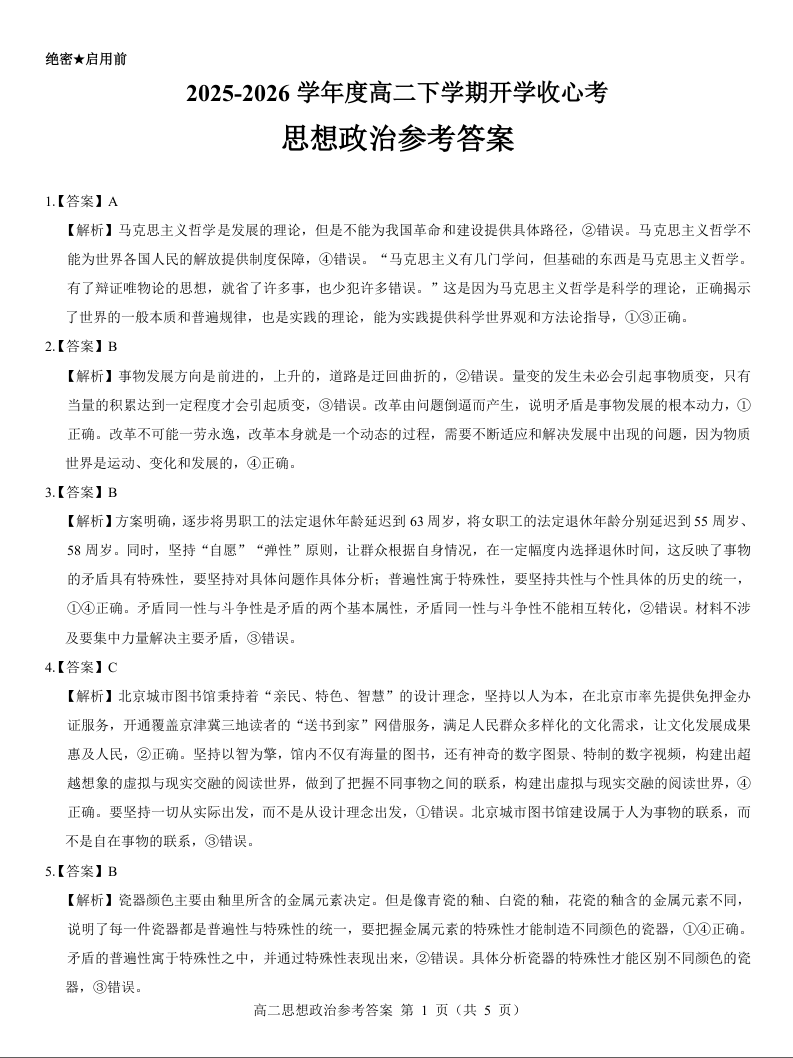 绝密★启用前

2025-2026 学年度高二下学期开学收心考

思想政治参考答案

1.【答案】A

【解析】马克思主义哲学是发展的理论，但是不能为我国革命和建设提供具体路径，②错误。马克思主义哲学不能为世界各国人民的解放提供制度保障，④错误。“马克思主义有几门学问，但基础的东西是马克思主义哲学。有了辩证唯物论的思想，就省了许多事，也少犯许多错误。”这是因为马克思主义哲学是科学的理论，正确揭示了世界的一般本质和普遍规律，也是实践的理论，能为实践提供科学世界观和方法论指导，①③正确。

2.【答案】B

【解析】事物发展方向是前进的，上升的，道路是迂回曲折的，②错误。量变的发生未必会引起事物质变，只有当量的积累达到一定程度才会引起质变，③错误。改革由问题倒逼而产生，说明矛盾是事物发展的根本动力，①正确。改革不可能一劳永逸，改革本身就是一个动态的过程，需要不断适应和解决发展中出现的问题，因为物质世界是运动、变化和发展的，④正确。

3.【答案】B

【解析】方案明确，逐步将男职工的法定退休年龄延迟到 63 周岁，将女职工的法定退休年龄分别延迟到 55 周岁、58 周岁。同时，坚持“自愿”“弹性”原则，让群众根据自身情况，在一定幅度内选择退休时间，这反映了事物的矛盾具有特殊性，要坚持对具体问题作具体分析；普遍性寓于特殊性，要坚持共性与个性具体的历史的统一，①④正确。矛盾同一性与斗争性是矛盾的两个基本属性，矛盾同一性与斗争性不能相互转化，②错误。材料不涉及要集中力量解决主要矛盾，③错误。

4.【答案】C

【解析】北京城市图书馆秉持着“亲民、特色、智慧”的设计理念，坚持以人为本，在北京市率先提供免押金办证服务，开通覆盖京津冀三地读者的“送书到家”网借服务，满足人民群众多样化的文化需求，让文化发展成果惠及人民，②正确。坚持以智为擎，馆内不仅有海量的图书，还有神奇的数字图景、特制的数字视频，构建出超越想象的虚拟与现实交融的阅读世界，做到了把握不同事物之间的联系，构建出虚拟与现实交融的阅读世界，④正确。要坚持一切从实际出发，而不是从设计理念出发，①错误。北京城市图书馆建设属于人为事物的联系，而不是自在事物的联系，③错误。

5.【答案】B

【解析】瓷器颜色主要由釉里所含的金属元素决定。但是像青瓷的釉、白瓷的釉，花瓷的釉含的金属元素不同，说明了每一件瓷器都是普遍性与特殊性的统一，要把握金属元素的特殊性才能制造不同颜色的瓷器，①④正确。矛盾的普遍性寓于特殊性之中，并通过特殊性表现出来，②错误。具体分析瓷器的特殊性才能区别不同颜色的瓷器，③错误。

高二思想政治参考答案 第 1 页（共 5 页）